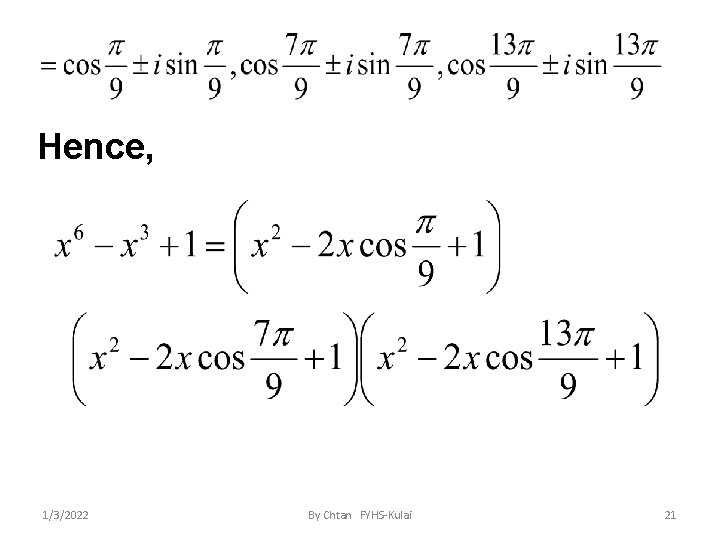 $= \cos\frac{\pi}{9} \pm i\sin\frac{\pi}{9}, \cos\frac{7\pi}{9} \pm i\sin\frac{7\pi}{9}, \cos\frac{13\pi}{9} \pm i\sin\frac{13\pi}{9}$

Hence,

$x^6 - x^3 + 1 = \left(x^2 - 2x\cos\frac{\pi}{9} + 1\right)$

$\left(x^2 - 2x\cos\frac{7\pi}{9} + 1\right)\left(x^2 - 2x\cos\frac{13\pi}{9} + 1\right)$

1/3/2022 By Chtan FYHS-Kulai 21